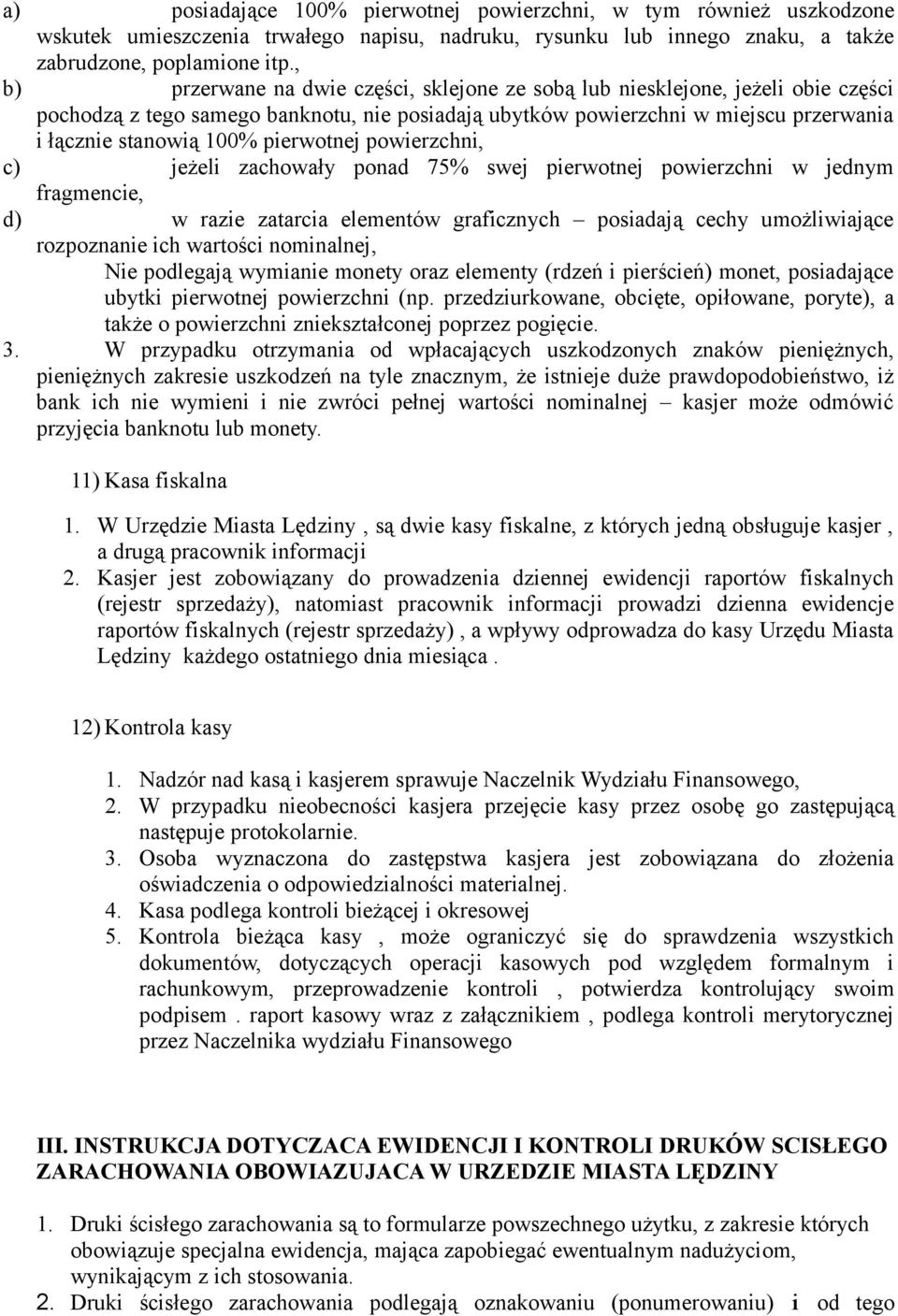 a) posiadające 100% pierwotnej powierzchni, w tym również uszkodzone wskutek umieszczenia trwałego napisu, nadruku, rysunku lub innego znaku, a także zabrudzone, poplamione itp.,

b) przerwane na dwie części, sklejone ze sobą lub niesklejone, jeżeli obie części pochodzą z tego samego banknotu, nie posiadają ubytków powierzchni w miejscu przerwania i łącznie stanowią 100% pierwotnej powierzchni,

c) jeżeli zachowały ponad 75% swej pierwotnej powierzchni w jednym fragmencie,

d) w razie zatarcia elementów graficznych – posiadają cechy umożliwiające rozpoznanie ich wartości nominalnej,

Nie podlegają wymianie monety oraz elementy (rdzeń i pierścień) monet, posiadające ubytki pierwotnej powierzchni (np. przedziurkowane, obcięte, opiłowane, poryte), a także o powierzchni zniekształconej poprzez pogięcie.

3. W przypadku otrzymania od wpłacających uszkodzonych znaków pieniężnych, pieniężnych zakresie uszkodzeń na tyle znacznym, że istnieje duże prawdopodobieństwo, iż bank ich nie wymieni i nie zwróci pełnej wartości nominalnej – kasjer może odmówić przyjęcia banknotu lub monety.

11) Kasa fiskalna

1. W Urzędzie Miasta Lędziny , są dwie kasy fiskalne, z których jedną obsługuje kasjer , a drugą pracownik informacji

2. Kasjer jest zobowiązany do prowadzenia dziennej ewidencji raportów fiskalnych (rejestr sprzedaży), natomiast pracownik informacji prowadzi dzienna ewidencje raportów fiskalnych (rejestr sprzedaży) , a wpływy odprowadza do kasy Urzędu Miasta Lędziny każdego ostatniego dnia miesiąca .

12) Kontrola kasy

1. Nadzór nad kasą i kasjerem sprawuje Naczelnik Wydziału Finansowego,

2. W przypadku nieobecności kasjera przejęcie kasy przez osobę go zastępującą następuje protokolarnie.

3. Osoba wyznaczona do zastępstwa kasjera jest zobowiązana do złożenia oświadczenia o odpowiedzialności materialnej.

4. Kasa podlega kontroli bieżącej i okresowej

5. Kontrola bieżąca kasy , może ograniczyć się do sprawdzenia wszystkich dokumentów, dotyczących operacji kasowych pod względem formalnym i rachunkowym, przeprowadzenie kontroli , potwierdza kontrolujący swoim podpisem . raport kasowy wraz z załącznikiem , podlega kontroli merytorycznej przez Naczelnika wydziału Finansowego

III. INSTRUKCJA DOTYCZACA EWIDENCJI I KONTROLI DRUKÓW SCISŁEGO ZARACHOWANIA OBOWIAZUJACA W URZEDZIE MIASTA LĘDZINY

1. Druki ścisłego zarachowania są to formularze powszechnego użytku, z zakresie których obowiązuje specjalna ewidencja, mająca zapobiegać ewentualnym nadużyciom, wynikającym z ich stosowania.

2. Druki ścisłego zarachowania podlegają oznakowaniu (ponumerowaniu) i od tego